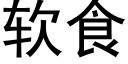 软食